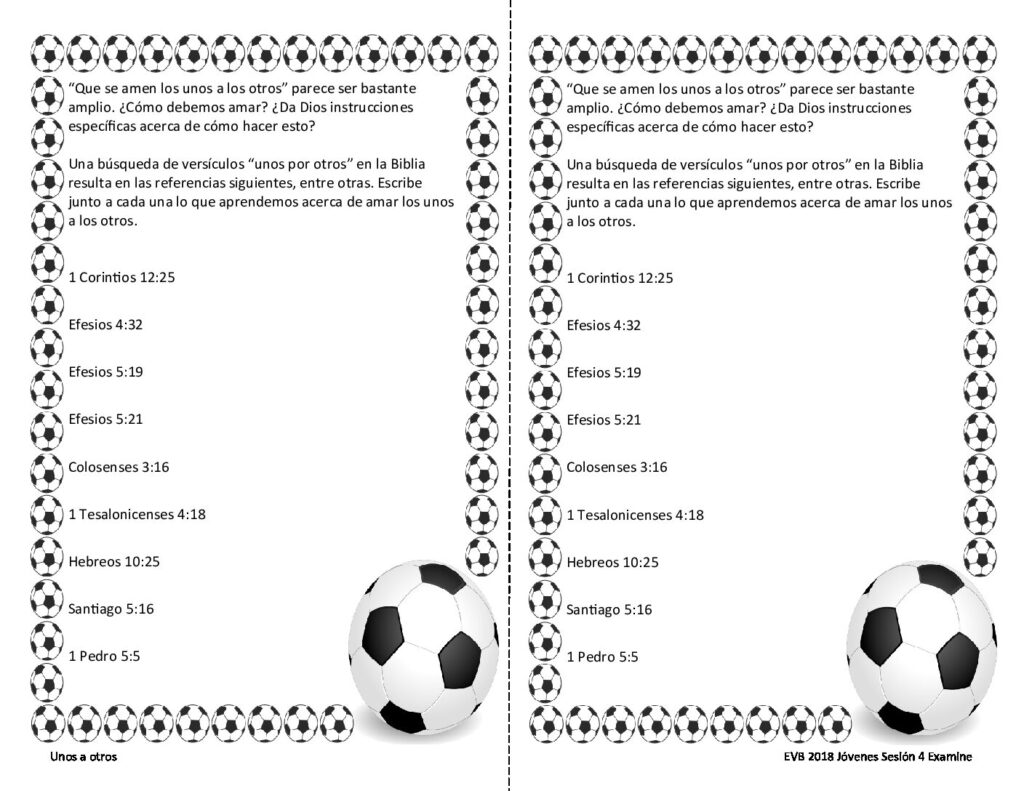 "Que se amen los unos a los otros" parece ser bastante amplio. ¿Cómo debemos amar? ¿Da Dios instrucciones específicas acerca de cómo hacer esto?

Una búsqueda de versículos "unos por otros" en la Biblia resulta en las referencias siguientes, entre otras. Escribe junto a cada una lo que aprendemos acerca de amar los unos a los otros.

1 Corintios 12:25

Efesios 4:32

Efesios 5:19

Efesios 5:21

Colosenses 3:16

1 Tesalonicenses 4:18

Hebreos 10:25

Santiago 5:16

1 Pedro 5:5

Unos a otros

"Que se amen los unos a los otros" parece ser bastante amplio. ¿Cómo debemos amar? ¿Da Dios instrucciones específicas acerca de cómo hacer esto?

Una búsqueda de versículos "unos por otros" en la Biblia resulta en las referencias siguientes, entre otras. Escribe junto a cada una lo que aprendemos acerca de amar los unos a los otros.

1 Corintios 12:25

Efesios 4:32

Efesios 5:19

Efesios 5:21

Colosenses 3:16

1 Tesalonicenses 4:18

Hebreos 10:25

Santiago 5:16

1 Pedro 5:5

EVB 2018 Jóvenes Sesión 4 Examine